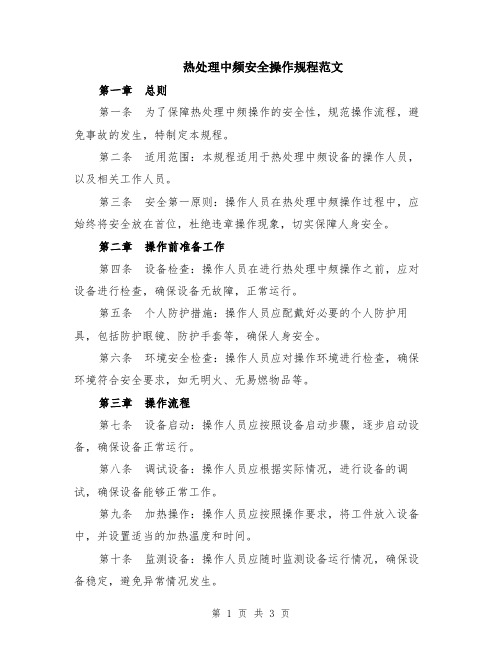 热处理中频安全操作规程范文

第一章　总则

第一条　为了保障热处理中频操作的安全性，规范操作流程，避免事故的发生，特制定本规程。

第二条　适用范围：本规程适用于热处理中频设备的操作人员，以及相关工作人员。

第三条　安全第一原则：操作人员在热处理中频操作过程中，应始终将安全放在首位，杜绝违章操作现象，切实保障人身安全。

第二章　操作前准备工作

第四条　设备检查：操作人员在进行热处理中频操作之前，应对设备进行检查，确保设备无故障，正常运行。

第五条　个人防护措施：操作人员应配戴好必要的个人防护用具，包括防护眼镜、防护手套等，确保人身安全。

第六条　环境安全检查：操作人员应对操作环境进行检查，确保环境符合安全要求，如无明火、无易燃物品等。

第三章　操作流程

第七条　设备启动：操作人员应按照设备启动步骤，逐步启动设备，确保设备正常运行。

第八条　调试设备：操作人员应根据实际情况，进行设备的调试，确保设备能够正常工作。

第九条　加热操作：操作人员应按照操作要求，将工件放入设备中，并设置适当的加热温度和时间。

第十条　监测设备：操作人员应随时监测设备运行情况，确保设备稳定，避免异常情况发生。

第 1 页 共 3 页